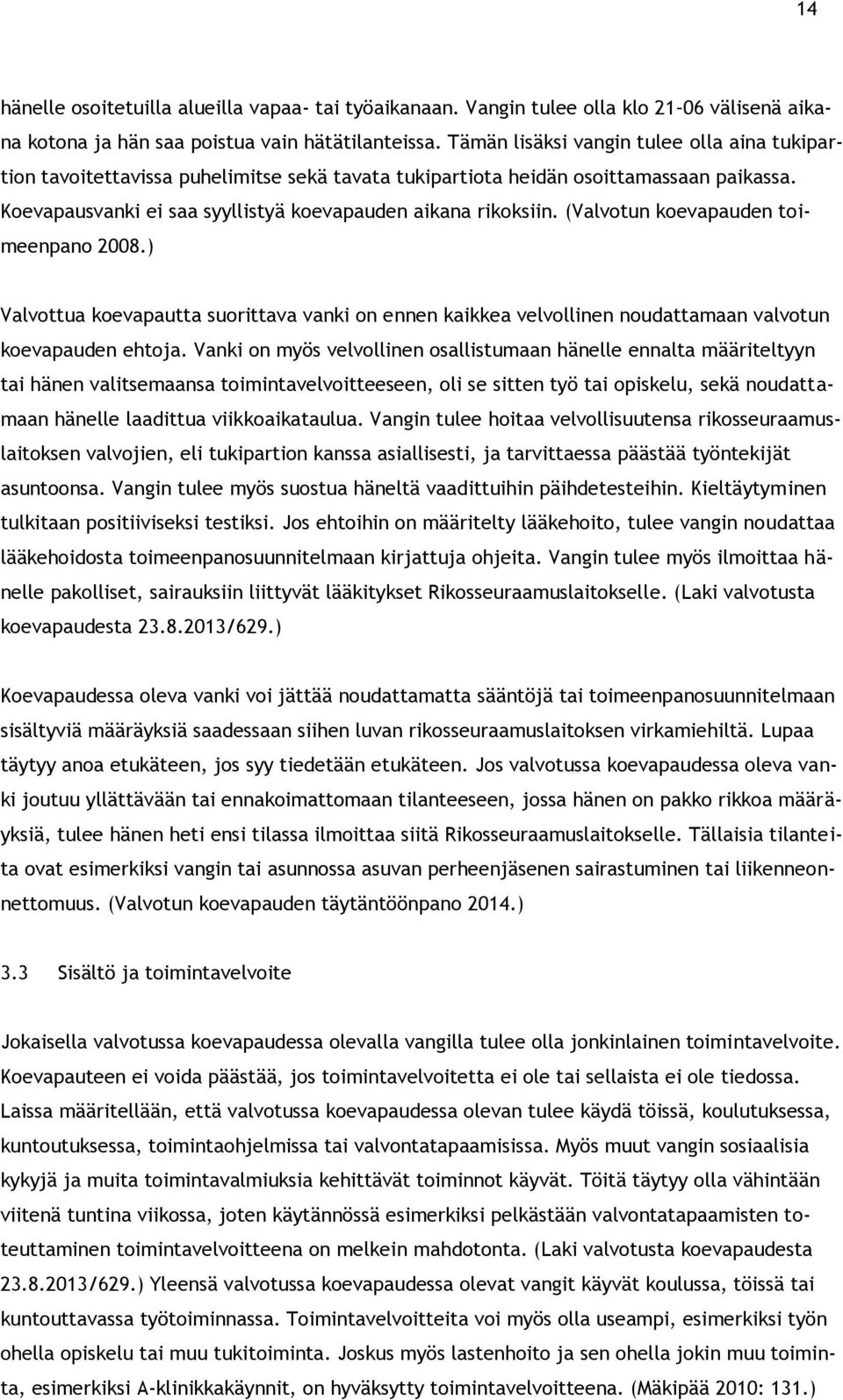 14

hänelle osoitetuilla alueilla vapaa- tai työaikanaan. Vangin tulee olla klo 21-06 välisenä aikana kotona ja hän saa poistua vain hätätilanteissa. Tämän lisäksi vangin tulee olla aina tukipartion tavoitettavissa puhelimitse sekä tavata tukipartiota heidän osoittamassaan paikassa. Koevapausvanki ei saa syyllistyä koevapauden aikana rikoksiin. (Valvotun koevapauden toimeenpano 2008.)

Valvottua koevapautta suorittava vanki on ennen kaikkea velvollinen noudattamaan valvotun koevapauden ehtoja. Vanki on myös velvollinen osallistumaan hänelle ennalta määriteltyyn tai hänen valitsemaansa toimintavelvoitteeseen, oli se sitten työ tai opiskelu, sekä noudattamaan hänelle laadittua viikkoaikataulua. Vangin tulee hoitaa velvollisuutensa rikosseuraamuslaitoksen valvojien, eli tukipartion kanssa asiallisesti, ja tarvittaessa päästää työntekijät asuntoonsa. Vangin tulee myös suostua häneltä vaadittuihin päihdetesteihin. Kieltäytyminen tulkitaan positiiviseksi testiksi. Jos ehtoihin on määritelty lääkehoito, tulee vangin noudattaa lääkehoidosta toimeenpanosuunnitelmaan kirjattuja ohjeita. Vangin tulee myös ilmoittaa hänelle pakolliset, sairauksiin liittyvät lääkitykset Rikosseuraamuslaitokselle. (Laki valvotusta koevapaudesta 23.8.2013/629.)

Koevapaudessa oleva vanki voi jättää noudattamatta sääntöjä tai toimeenpanosuunnitelmaan sisältyviä määräyksiä saadessaan siihen luvan rikosseuraamuslaitoksen virkamiehiltä. Lupaa täytyy anoa etukäteen, jos syy tiedetään etukäteen. Jos valvotussa koevapaudessa oleva vanki joutuu yllättävään tai ennakoimattomaan tilanteeseen, jossa hänen on pakko rikkoa määräyksiä, tulee hänen heti ensi tilassa ilmoittaa siitä Rikosseuraamuslaitokselle. Tällaisia tilanteita ovat esimerkiksi vangin tai asunnossa asuvan perheenjäsenen sairastuminen tai liikenneonnettomuus. (Valvotun koevapauden täytäntöönpano 2014.)

3.3 Sisältö ja toimintavelvoite

Jokaisella valvotussa koevapaudessa olevalla vangilla tulee olla jonkinlainen toimintavelvoite. Koevapauteen ei voida päästää, jos toimintavelvoitetta ei ole tai sellaista ei ole tiedossa. Laissa määritellään, että valvotussa koevapaudessa olevan tulee käydä töissä, koulutuksessa, kuntoutuksessa, toimintaohjelmissa tai valvontatapaamisissa. Myös muut vangin sosiaalisia kykyjä ja muita toimintavalmiuksia kehittävät toiminnot käyvät. Töitä täytyy olla vähintään viitenä tuntina viikossa, joten käytännössä esimerkiksi pelkästään valvontatapaamisten toteuttaminen toimintavelvoitteena on melkein mahdotonta. (Laki valvotusta koevapaudesta 23.8.2013/629.) Yleensä valvotussa koevapaudessa olevat vangit käyvät koulussa, töissä tai kuntouttavassa työtoiminnassa. Toimintavelvoitteita voi myös olla useampi, esimerkiksi työn ohella opiskelu tai muu tukitoiminta. Joskus myös lastenhoito ja sen ohella jokin muu toiminta, esimerkiksi A-klinikkakäynnit, on hyväksytty toimintavelvoitteena. (Mäkipää 2010: 131.)